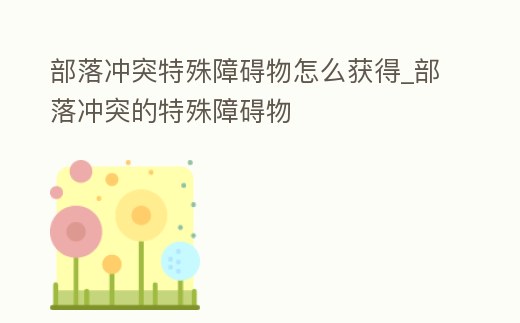 部落冲突特殊障碍物怎么获得_部落冲突的特殊障碍物